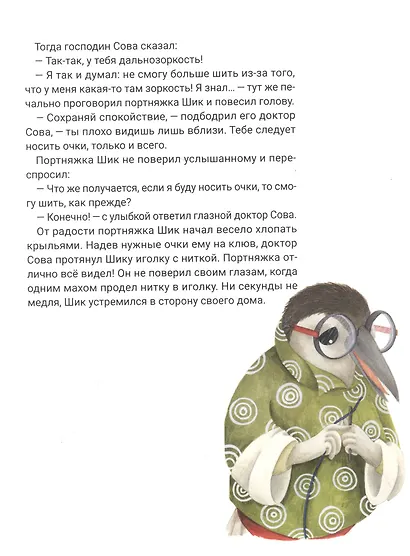 Тогда господин Сова сказал:

— Так-так, у тебя дальнозоркость!

— Я так и думал: не смогу больше шить из-за того, что у меня какая-то там зоркость! Я знал... — тут же печально проговорил портняжка Шик и повесил голову.

— Сохраняй спокойствие, — подбодрил его доктор Сова, — ты плохо видишь лишь вблизи. Тебе следует носить очки, только и всего.

Портняжка Шик не поверил услышанному и переспросил:

— Что же получается, если я буду носить очки, то смогу шить, как прежде?

— Конечно! — с улыбкой ответил глазной доктор Сова.

От радости портняжка Шик начал весело хлопать крыльями. Надев нужные очки ему на клюв, доктор Сова протянул Шику иголку с ниткой. Портняжка отлично всё видел! Он не поверил своим глазам, когда одним махом продел нитку в иголку. Ни секунды не медля, Шик устремился в сторону своего дома.